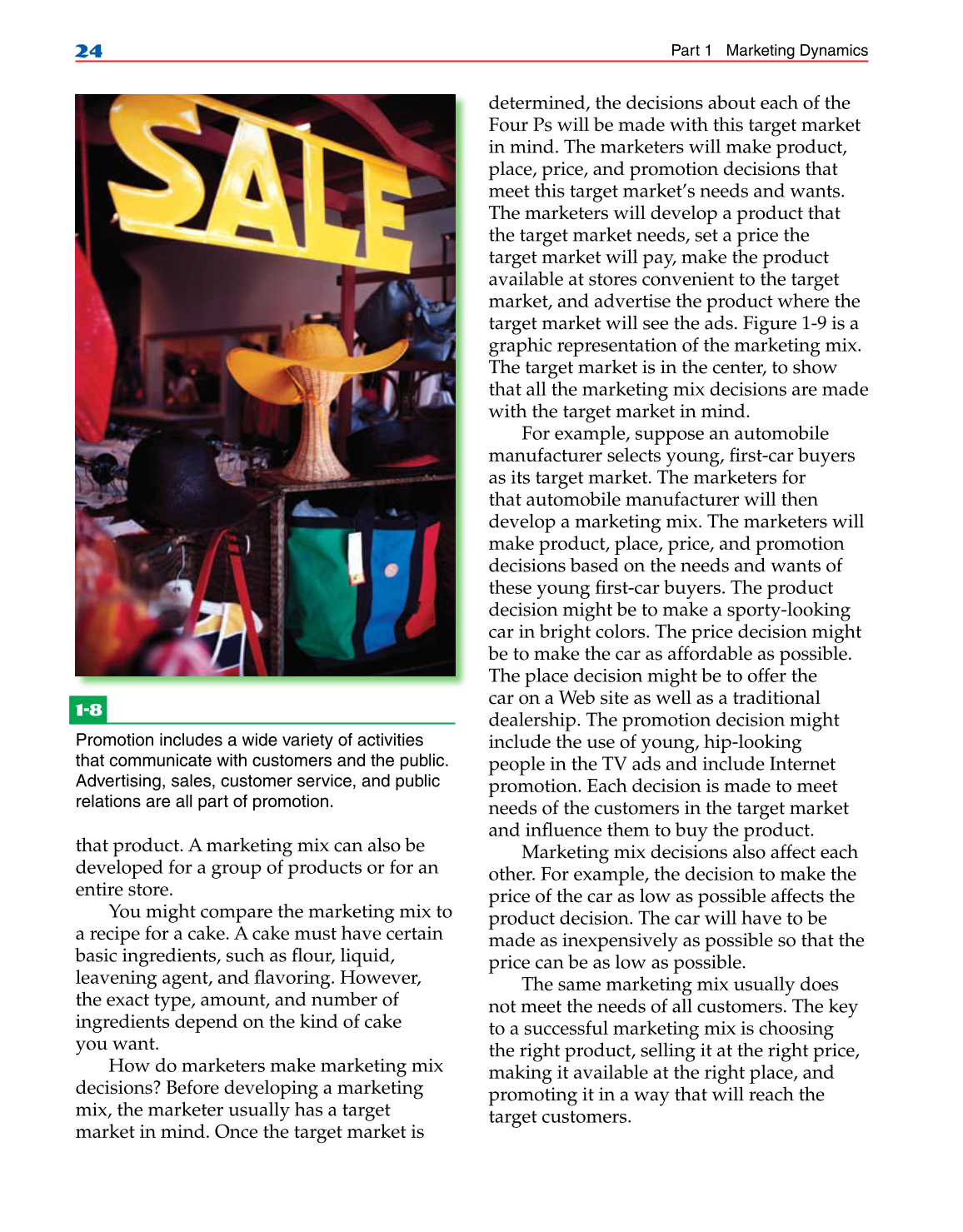 24

Part 1 Marketing Dynamics

SALE

1-8

Promotion includes a wide variety of activities that communicate with customers and the public. Advertising, sales, customer service, and public relations are all part of promotion.

that product. A marketing mix can also be developed for a group of products or for an entire store.

You might compare the marketing mix to a recipe for a cake. A cake must have certain basic ingredients, such as flour, liquid, leavening agent, and flavoring. However, the exact type, amount, and number of ingredients depend on the kind of cake you want.

How do marketers make marketing mix decisions? Before developing a marketing mix, the marketer usually has a target market in mind. Once the target market is determined, the decisions about each of the Four Ps will be made with this target market in mind. The marketers will make product, place, price, and promotion decisions that meet this target market's needs and wants. The marketers will develop a product that the target market needs, set a price the target market will pay, make the product available at stores convenient to the target market, and advertise the product where the target market will see the ads. Figure 1-9 is a graphic representation of the marketing mix. The target market is in the center, to show that all the marketing mix decisions are made with the target market in mind.

For example, suppose an automobile manufacturer selects young, first-car buyers as its target market. The marketers for that automobile manufacturer will then develop a marketing mix. The marketers will make product, place, price, and promotion decisions based on the needs and wants of these young first-car buyers. The product decision might be to make a sporty-looking car in bright colors. The price decision might be to make the car as affordable as possible. The place decision might be to offer the car on a Web site as well as a traditional dealership. The promotion decision might include the use of young, hip-looking people in the TV ads and include Internet promotion. Each decision is made to meet needs of the customers in the target market and influence them to buy the product.

Marketing mix decisions also affect each other. For example, the decision to make the price of the car as low as possible affects the product decision. The car will have to be made as inexpensively as possible so that the price can be as low as possible.

The same marketing mix usually does not meet the needs of all customers. The key to a successful marketing mix is choosing the right product, selling it at the right price, making it available at the right place, and promoting it in a way that will reach the target customers.